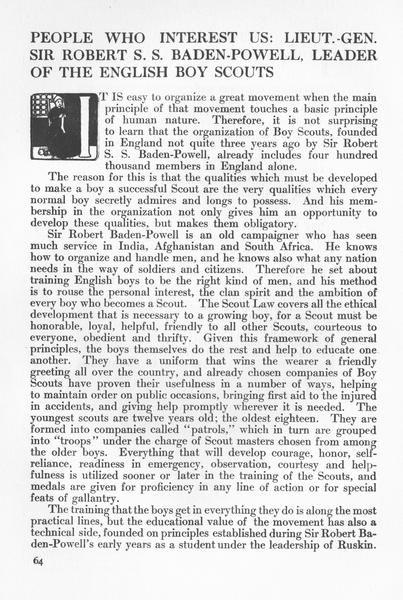 PEOPLE WHO INTEREST US: LIEUT.-GEN. SIR ROBERT S. S. BADEN-POWELL, LEADER OF THE ENGLISH BOY SCOUTS

IT IS easy to organize a great movement when the main principle of that movement touches a basic principle of human nature. Therefore, it is not surprising to learn that the organization of Boy Scouts, founded in England not quite three years ago by Sir Robert S. S. Baden-Powell, already includes four hundred thousand members in England alone.

The reason for this is that the qualities which must be developed to make a boy a successful Scout are the very qualities which every normal boy secretly admires and longs to possess. And his membership in the organization not only gives him an opportunity to develop these qualities, but makes them obligatory.

Sir Robert Baden-Powell is an old campaigner who has seen much service in India, Afghanistan and South Africa. He knows how to organize and handle men, and he knows also what any nation needs in the way of soldiers and citizens. Therefore he set about training English boys to be the right kind of men, and his method is to rouse the personal interest, the clan spirit and the ambition of every boy who becomes a Scout. The Scout Law covers all the ethical development that is necessary to a growing boy, for a Scout must be honorable, loyal, helpful, friendly to all other Scouts, courteous to everyone, obedient and thrifty. Given this framework of general principles, the boys themselves do the rest and help to educate one another. They have a uniform that wins the wearer a friendly greeting all over the country, and already chosen companies of Boy Scouts have proven their usefulness in a number of ways, helping to maintain order on public occasions, bringing first aid to the injured in accidents, and giving help promptly wherever it is needed. The youngest scouts are twelve years old; the oldest eighteen. They are formed into companies called "patrols," which in turn are grouped into "troops" under the charge of Scout masters chosen from among the older boys. Everything that will develop courage, honor, self-reliance, readiness in emergency, observation, courtesy and helpfulness is utilized sooner or later in the training of the Scouts, and medals are given for proficiency in any line of action or for special feats of gallantry.

The training that the boys get in everything they do is along the most practical lines, but the educational value of the movement has also a technical side, founded on principles established during Sir Robert Baden-Powell's early years as a student under the leadership of Ruskin.

64